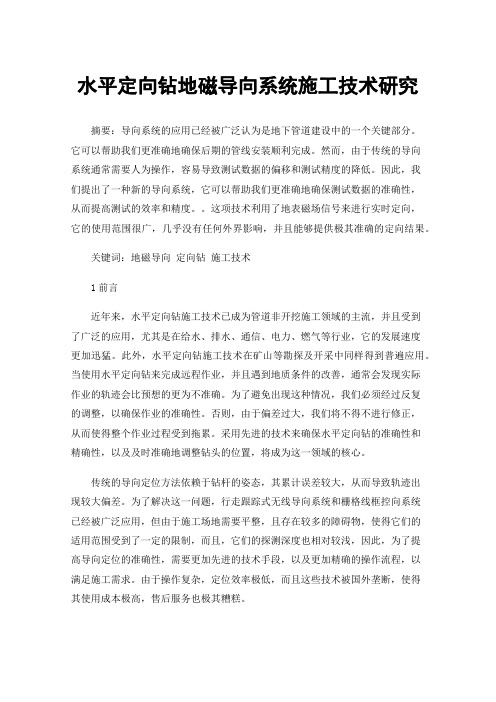 水平定向钻地磁导向系统施工技术研究

摘要：导向系统的应用已经被广泛认为是地下管道建设中的一个关键部分。它可以帮助我们更准确地确保后期的管线安装顺利完成。然而，由于传统的导向系统通常需要人为操作，容易导致测试数据的偏移和测试精度的降低。因此，我们提出了一种新的导向系统，它可以帮助我们更准确地确保测试数据的准确性，从而提高测试的效率和精度。。这项技术利用了地表磁场信号来进行实时定向，它的使用范围很广，几乎没有任何外界影响，并且能够提供极其准确的定向结果。

关键词：地磁导向 定向钻 施工技术

1 前言

近年来，水平定向钻施工技术已成为管道非开挖施工领域的主流，并且受到了广泛的应用，尤其是在给水、排水、通信、电力、燃气等行业，它的发展速度更加迅猛。此外，水平定向钻施工技术在矿山等勘探及开采中同样得到普遍应用。当使用水平定向钻来完成远程作业，并且遇到地质条件的改善，通常会发现实际作业的轨迹会比预想的更为不准确。为了避免出现这种情况，我们必须经过反复的调整，以确保作业的准确性。否则，由于偏差过大，我们将不得不进行修正，从而使得整个作业过程受到拖累。采用先进的技术来确保水平定向钻的准确性和精确性，以及及时准确地调整钻头的位置，将成为这一领域的核心。

传统的导向定位方法依赖于钻杆的姿态，其累计误差较大，从而导致轨迹出现较大偏差。为了解决这一问题，行走跟踪式无线导向系统和栅格线框控向系统已经被广泛应用，但由于施工场地需要平整，且存在较多的障碍物，使得它们的适用范围受到了一定的限制，而且，它们的探测深度也相对较浅，因此，为了提高导向定位的准确性，需要更加先进的技术手段，以及更加精确的操作流程，以满足施工需求。由于操作复杂，定位效率极低，而且这些技术被国外垄断，使得其使用成本极高，售后服务也极其糟糕。